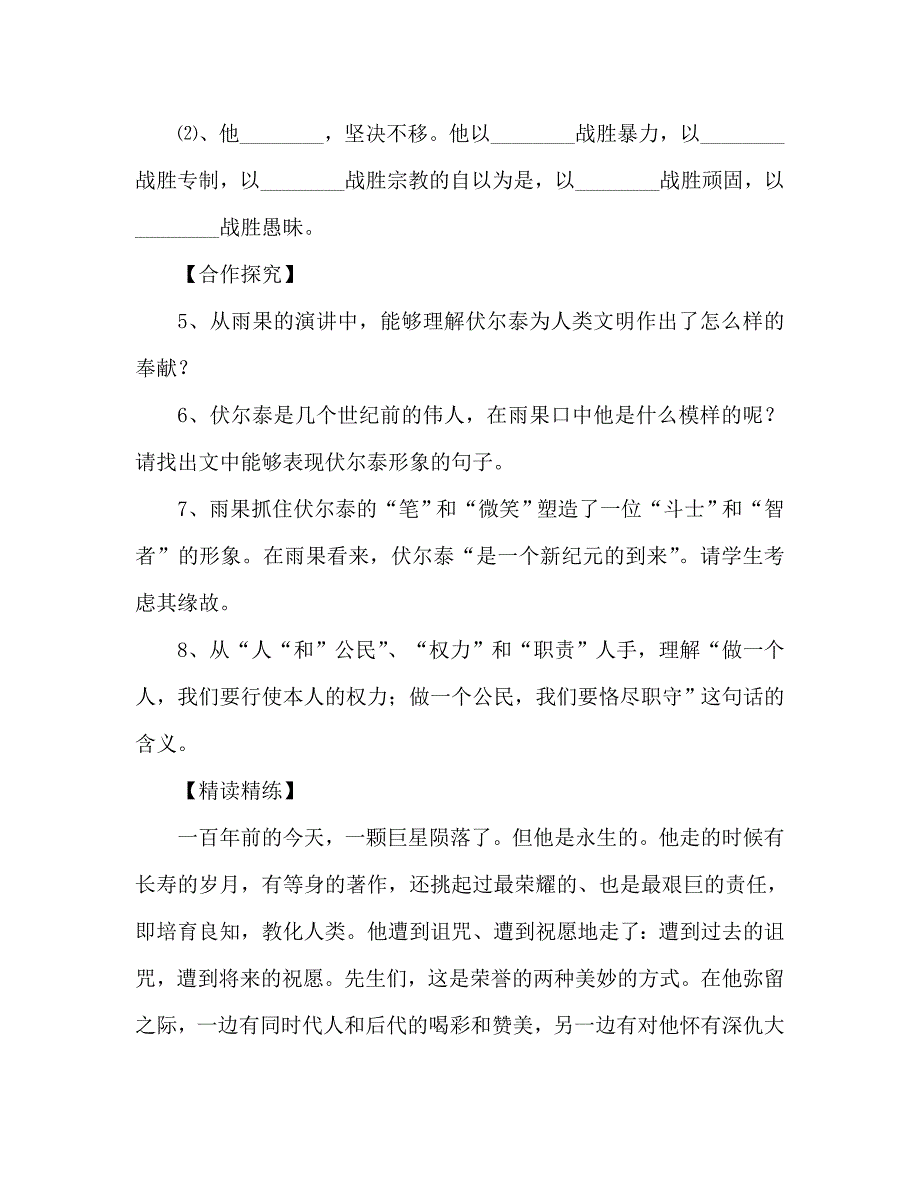 ⑵、他________，坚决不移。他以________战胜暴力，以________战胜专制，以________战胜宗教的自以为是，以________战胜顽固，以________战胜愚昧。

【合作探究】

5、从雨果的演讲中，能够理解伏尔泰为人类文明作出了怎么样的奉献？

6、伏尔泰是几个世纪前的伟人，在雨果口中他是什么模样的呢？请找出文中能够表现伏尔泰形象的句子。

7、雨果抓住伏尔泰的“笔”和“微笑”塑造了一位“斗士”和“智者”的形象。在雨果看来，伏尔泰“是一个新纪元的到来”。请学生考虑其缘故。

8、从“人“和”公民”、“权力”和“职责”人手，理解“做一个人，我们要行使本人的权力；做一个公民，我们要恪尽职守”这句话的含义。

【精读精练】

一百年前的今天，一颗巨星陨落了。但他是永生的。他走的时候有长寿的岁月，有等身的著作，还挑起过最荣耀的、也是最艰巨的责任，即培育良知，教化人类。他遭到诅咒、遭到祝愿地走了：遭到过去的诅咒，遭到将来的祝愿。先生们，这是荣誉的两种美妙的方式。在他弥留之际，一边有同时代人和后代的喝彩和赞美，另一边有对他怀有深仇大